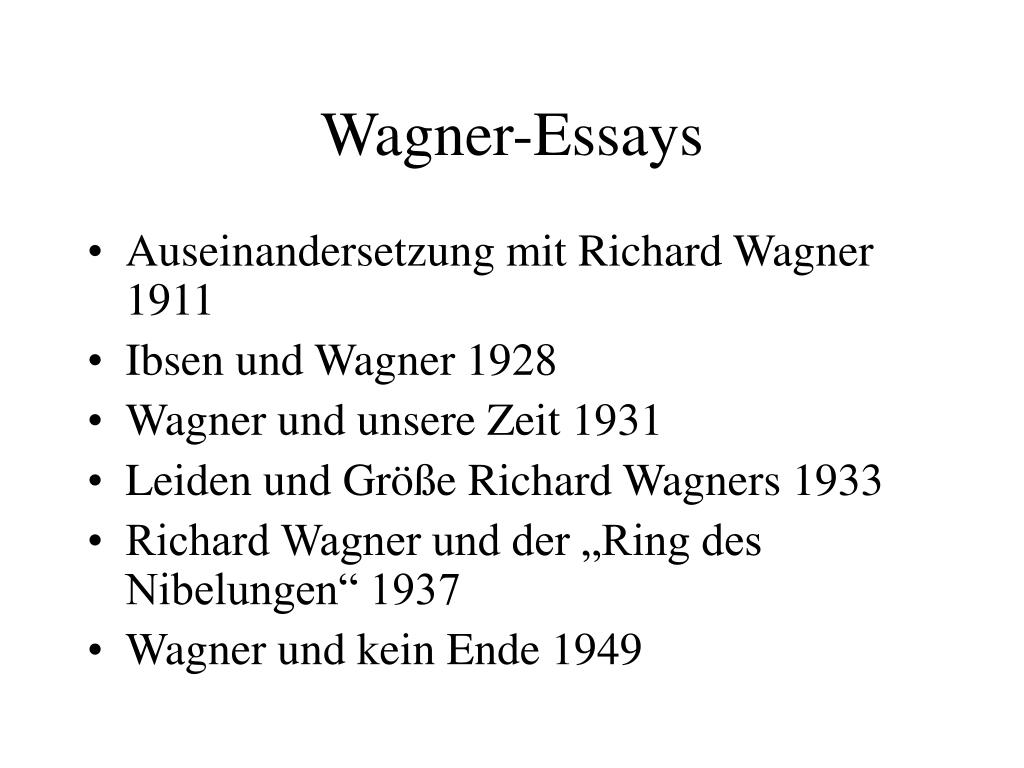 Wagner-Essays

• Auseinandersetzung mit Richard Wagner 1911
• Ibsen und Wagner 1928
• Wagner und unsere Zeit 1931
• Leiden und Größe Richard Wagners 1933
• Richard Wagner und der „Ring des Nibelungen“ 1937
• Wagner und kein Ende 1949